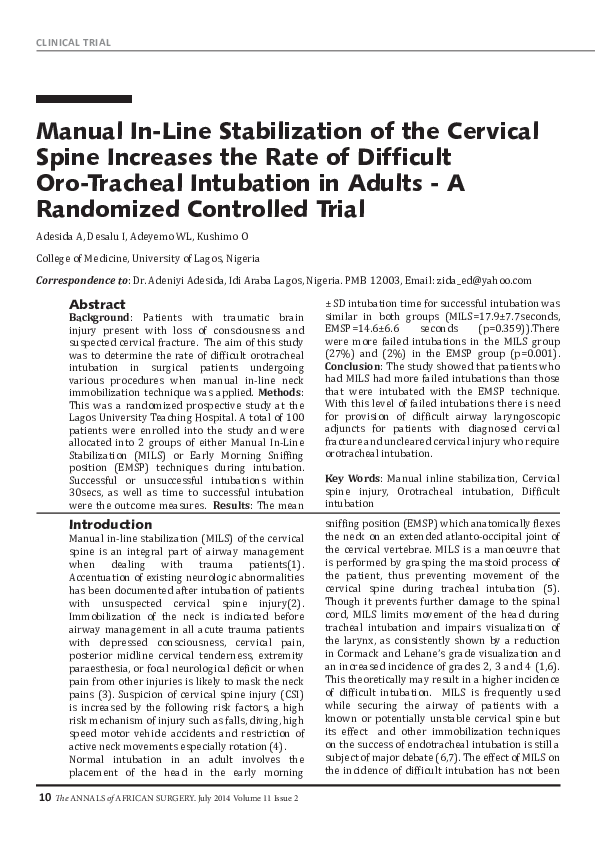 CLINICAL TRIAL

Manual In-Line Stabilization of the Cervical Spine Increases the Rate of Difficult Oro-Tracheal Intubation in Adults - A Randomized Controlled Trial

Adesida A, Desalu I, Adeyemo WL, Kushimo O

College of Medicine, University of Lagos, Nigeria

Correspondence to: Dr. Adeniyi Adesida, Idi Araba Lagos, Nigeria. PMB 12003, Email: zida_ed@yahoo.com

Abstract
Background: Patients with traumatic brain injury present with loss of consciousness and suspected cervical fracture. The aim of this study was to determine the rate of difficult orotracheal intubation in surgical patients undergoing various procedures when manual in-line neck immobilization technique was applied. Methods: This was a randomized prospective study at the Lagos University Teaching Hospital. A total of 100 patients were enrolled into the study and were allocated into 2 groups of either Manual In-Line Stabilization (MILS) or Early Morning Sniffing position (EMSP) techniques during intubation. Successful or unsuccessful intubations within 30secs, as well as time to successful intubation were the outcome measures. Results: The mean ± SD intubation time for successful intubation was similar in both groups (MILS=17.9±7.7seconds, EMSP=14.6±6.6 seconds (p=0.359)).There were more failed intubations in the MILS group (27%) and (2%) in the EMSP group (p=0.001). Conclusion: The study showed that patients who had MILS had more failed intubations than those that were intubated with the EMSP technique. With this level of failed intubations there is need for provision of difficult airway laryngoscopic adjuncts for patients with diagnosed cervical fracture and uncleared cervical injury who require orotracheal intubation.

Key Words: Manual inline stabilization, Cervical spine injury, Orotracheal intubation, Difficult intubation

Introduction
Manual in-line stabilization (MILS) of the cervical spine is an integral part of airway management when dealing with trauma patients(1). Accentuation of existing neurologic abnormalities has been documented after intubation of patients with unsuspected cervical spine injury(2). Immobilization of the neck is indicated before airway management in all acute trauma patients with depressed consciousness, cervical pain, posterior midline cervical tenderness, extremity paraesthesia, or focal neurological deficit or when pain from other injuries is likely to mask the neck pains (3). Suspicion of cervical spine injury (CSI) is increased by the following risk factors, a high risk mechanism of injury such as falls, diving, high speed motor vehicle accidents and restriction of active neck movements especially rotation (4).
Normal intubation in an adult involves the placement of the head in the early morning sniffing position (EMSP) which anatomically flexes the neck on an extended atlanto-occipital joint of the cervical vertebrae. MILS is a manoeuvre that is performed by grasping the mastoid process of the patient, thus preventing movement of the cervical spine during tracheal intubation (5). Though it prevents further damage to the spinal cord, MILS limits movement of the head during tracheal intubation and impairs visualization of the larynx, as consistently shown by a reduction in Cormack and Lehane's grade visualization and an increased incidence of grades 2, 3 and 4 (1,6). This theoretically may result in a higher incidence of difficult intubation. MILS is frequently used while securing the airway of patients with a known or potentially unstable cervical spine but its effect and other immobilization techniques on the success of endotracheal intubation is still a subject of major debate (6,7). The effect of MILS on the incidence of difficult intubation has not been

10 The ANNALS of AFRICAN SURGERY. July 2014 Volume 11 Issue 2